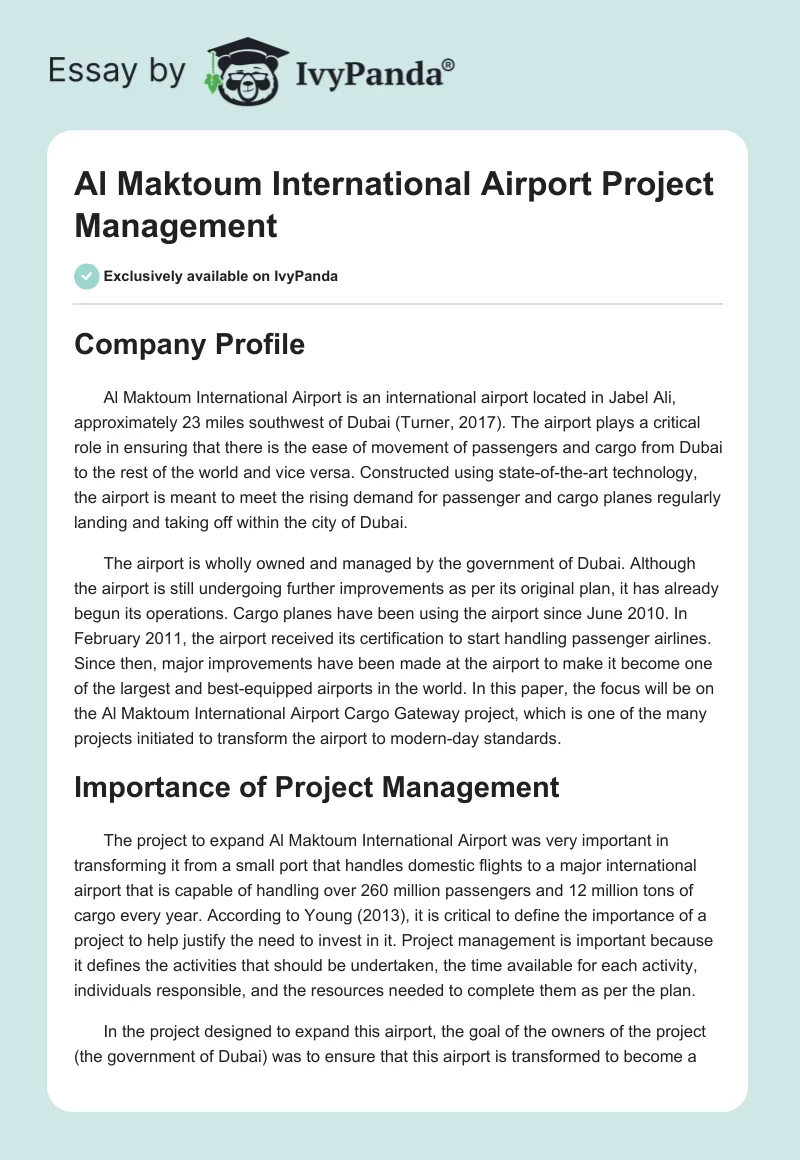 Essay by IvyPanda®

Al Maktoum International Airport Project Management

Exclusively available on IvyPanda

Company Profile

Al Maktoum International Airport is an international airport located in Jabel Ali, approximately 23 miles southwest of Dubai (Turner, 2017). The airport plays a critical role in ensuring that there is the ease of movement of passengers and cargo from Dubai to the rest of the world and vice versa. Constructed using state-of-the-art technology, the airport is meant to meet the rising demand for passenger and cargo planes regularly landing and taking off within the city of Dubai.

The airport is wholly owned and managed by the government of Dubai. Although the airport is still undergoing further improvements as per its original plan, it has already begun its operations. Cargo planes have been using the airport since June 2010. In February 2011, the airport received its certification to start handling passenger airlines. Since then, major improvements have been made at the airport to make it become one of the largest and best-equipped airports in the world. In this paper, the focus will be on the Al Maktoum International Airport Cargo Gateway project, which is one of the many projects initiated to transform the airport to modern-day standards.

Importance of Project Management

The project to expand Al Maktoum International Airport was very important in transforming it from a small port that handles domestic flights to a major international airport that is capable of handling over 260 million passengers and 12 million tons of cargo every year. According to Young (2013), it is critical to define the importance of a project to help justify the need to invest in it. Project management is important because it defines the activities that should be undertaken, the time available for each activity, individuals responsible, and the resources needed to complete them as per the plan.

In the project designed to expand this airport, the goal of the owners of the project (the government of Dubai) was to ensure that this airport is transformed to become a